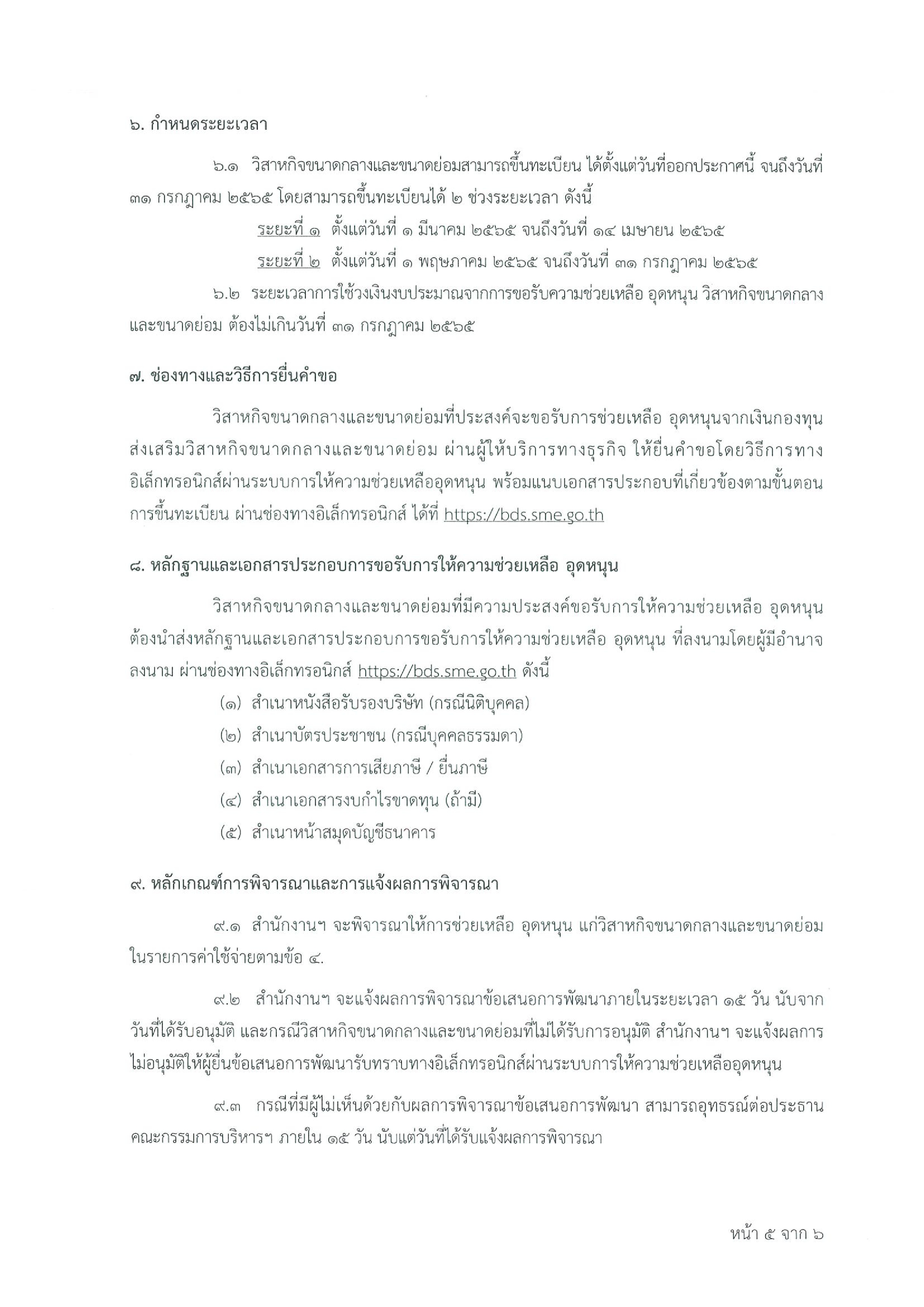 ๖. กำหนดระยะเวลา

๖.๑ วิสาหกิจขนาดกลางและขนาดย่อมสามารถขึ้นทะเบียน ได้ตั้งแต่วันที่ออกประกาศนี้ จนถึงวันที่ ๓๑ กรกฎาคม ๒๕๖๕ โดยสามารถขึ้นทะเบียนได้ ๒ ช่วงระยะเวลา ดังนี้

ระยะที่ ๑ ตั้งแต่วันที่ ๑ มีนาคม ๒๕๖๕ จนถึงวันที่ ๑๔ เมษายน ๒๕๖๕

ระยะที่ ๒ ตั้งแต่วันที่ ๑ พฤษภาคม ๒๕๖๕ จนถึงวันที่ ๓๑ กรกฎาคม ๒๕๖๕

๖.๒ ระยะเวลาการใช้วงเงินงบประมาณจากการขอรับความช่วยเหลือ อุดหนุน วิสาหกิจขนาดกลางและขนาดย่อม ต้องไม่เกินวันที่ ๓๑ กรกฎาคม ๒๕๖๕

๗. ช่องทางและวิธีการยื่นคำขอ

วิสาหกิจขนาดกลางและขนาดย่อมที่ประสงค์จะขอรับการช่วยเหลือ อุดหนุนจากเงินกองทุนส่งเสริมวิสาหกิจขนาดกลางและขนาดย่อม ผ่านผู้ให้บริการทางธุรกิจ ให้ยื่นคำขอโดยวิธีการทางอิเล็กทรอนิกส์ผ่านระบบการให้ความช่วยเหลืออุดหนุน พร้อมแนบเอกสารประกอบที่เกี่ยวข้องตามขั้นตอนการขึ้นทะเบียน ผ่านช่องทางอิเล็กทรอนิกส์ ได้ที่ https://bds.sme.go.th

๘. หลักฐานและเอกสารประกอบการขอรับการให้ความช่วยเหลือ อุดหนุน

วิสาหกิจขนาดกลางและขนาดย่อมที่มีความประสงค์ขอรับการให้ความช่วยเหลือ อุดหนุน ต้องนำส่งหลักฐานและเอกสารประกอบการขอรับการให้ความช่วยเหลือ อุดหนุน ที่ลงนามโดยผู้มีอำนาจลงนาม ผ่านช่องทางอิเล็กทรอนิกส์ https://bds.sme.go.th ดังนี้

(๑) สำเนาหนังสือรับรองบริษัท (กรณีนิติบุคคล)

(๒) สำเนาบัตรประชาชน (กรณีบุคคลธรรมดา)

(๓) สำเนาเอกสารการเสียภาษี / ยื่นภาษี

(๔) สำเนาเอกสารงบกำไรขาดทุน (ถ้ามี)

(๕) สำเนาหน้าสมุดบัญชีธนาคาร

๙. หลักเกณฑ์การพิจารณาและการแจ้งผลการพิจารณา

๙.๑ สำนักงานฯ จะพิจารณาให้การช่วยเหลือ อุดหนุน แก่วิสาหกิจขนาดกลางและขนาดย่อมในรายการค่าใช้จ่ายตามข้อ ๔.

๙.๒ สำนักงานฯ จะแจ้งผลการพิจารณาข้อเสนอการพัฒนาภายในระยะเวลา ๑๕ วัน นับจากวันที่ได้รับอนุมัติ และกรณีวิสาหกิจขนาดกลางและขนาดย่อมที่ไม่ได้รับการอนุมัติ สำนักงานฯ จะแจ้งผลการไม่อนุมัติให้ผู้ยื่นข้อเสนอการพัฒนารับทราบทางอิเล็กทรอนิกส์ผ่านระบบการให้ความช่วยเหลืออุดหนุน

๙.๓ กรณีที่มีผู้ไม่เห็นด้วยกับผลการพิจารณาข้อเสนอการพัฒนา สามารถอุทธรณ์ต่อประธานคณะกรรมการบริหารฯ ภายใน ๑๕ วัน นับแต่วันที่ได้รับแจ้งผลการพิจารณา

หน้า ๕ จาก ๖